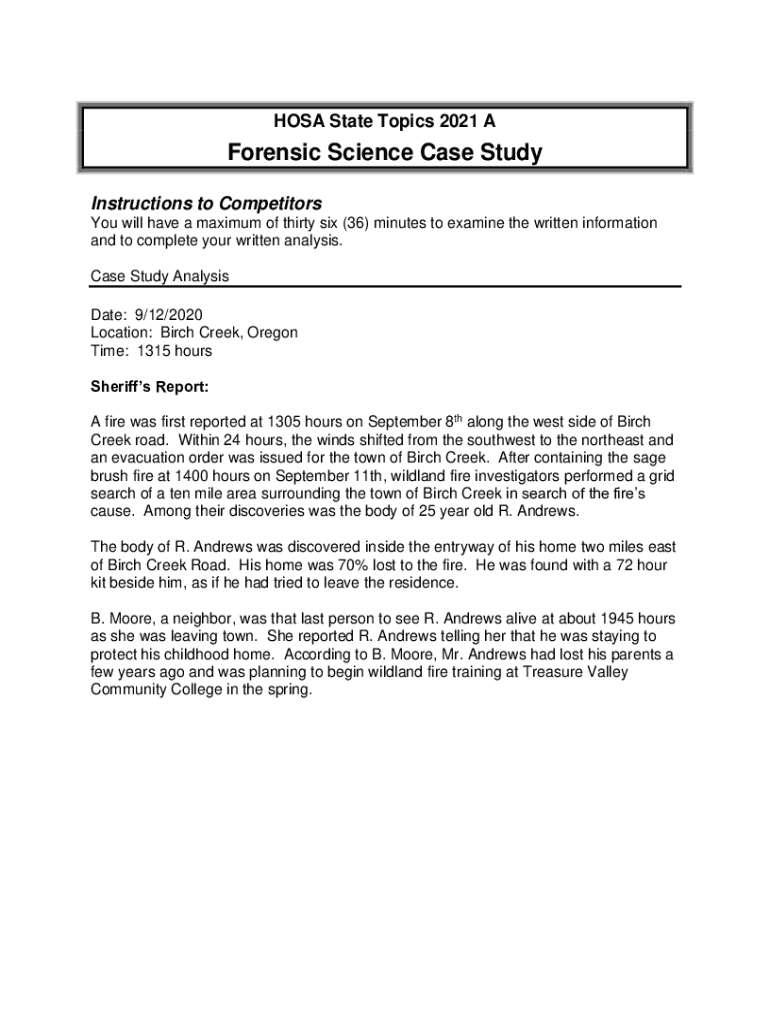 HOSA State Topics 2021 A

Forensic Science Case Study

Instructions to Competitors

You will have a maximum of thirty six (36) minutes to examine the written information and to complete your written analysis.

Case Study Analysis

Date: 9/12/2020
Location: Birch Creek, Oregon
Time: 1315 hours

Sheriff's Report:

A fire was first reported at 1305 hours on September 8$^{th}$ along the west side of Birch Creek road. Within 24 hours, the winds shifted from the southwest to the northeast and an evacuation order was issued for the town of Birch Creek. After containing the sage brush fire at 1400 hours on September 11th, wildland fire investigators performed a grid search of a ten mile area surrounding the town of Birch Creek in search of the fire's cause. Among their discoveries was the body of 25 year old R. Andrews.

The body of R. Andrews was discovered inside the entryway of his home two miles east of Birch Creek Road. His home was 70% lost to the fire. He was found with a 72 hour kit beside him, as if he had tried to leave the residence.

B. Moore, a neighbor, was that last person to see R. Andrews alive at about 1945 hours as she was leaving town. She reported R. Andrews telling her that he was staying to protect his childhood home. According to B. Moore, Mr. Andrews had lost his parents a few years ago and was planning to begin wildland fire training at Treasure Valley Community College in the spring.